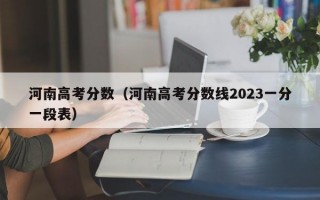 河南高考分数（河南高考分数线2023一分一段表）